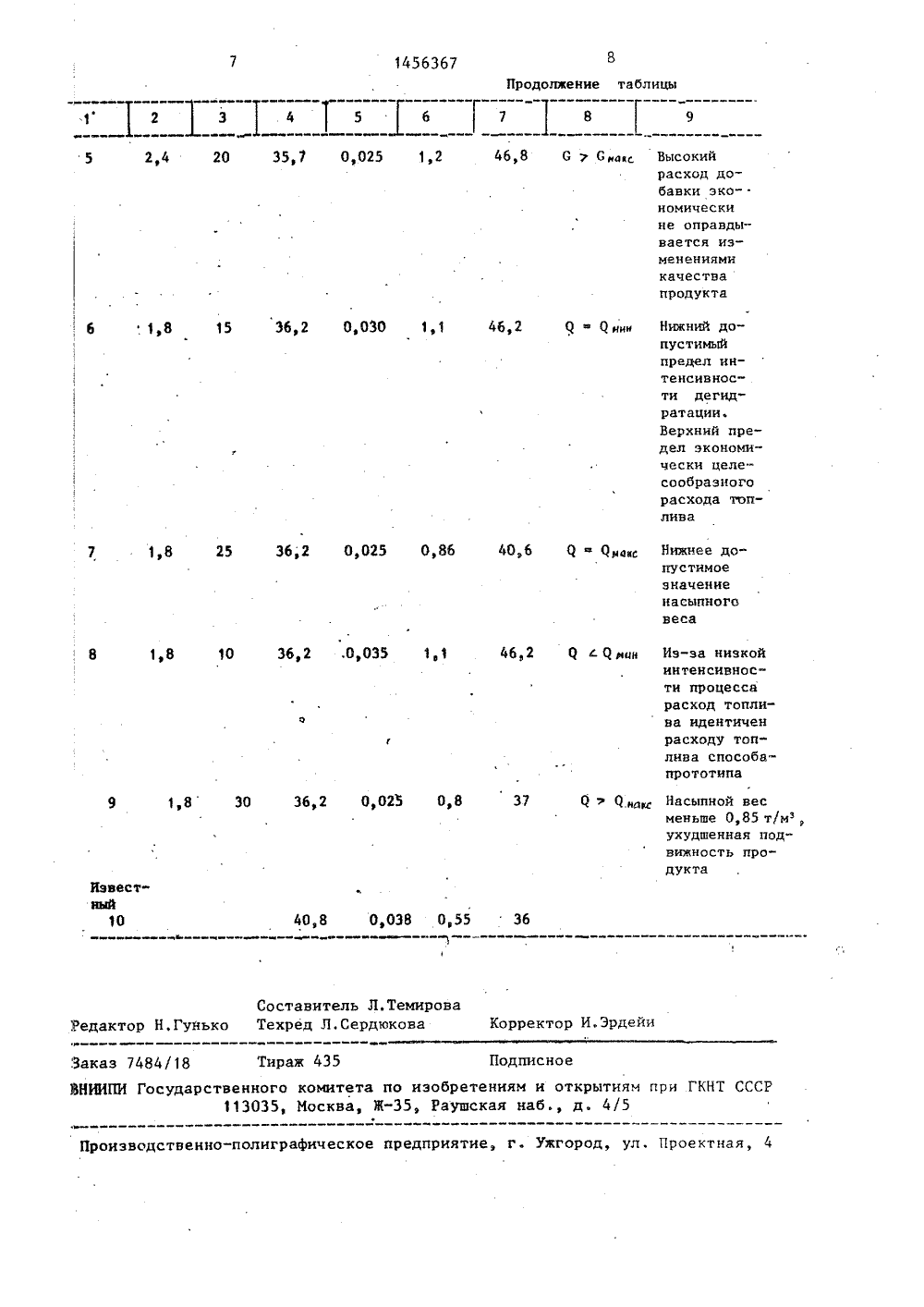 7 1456367 8

Продолжение таблицы

| 1 | 2 | 3 | 4 | 5 | 6 | 7 | 8 | 9 |
|---|---|---|---|---|---|---|---|---|
| 5 | 2,4 | 20 | 35,7 | 0,025 | 1,2 | 46,8 | $G > G_{макс}$ | Высокий расход добавки экономически не оправдывается изменениями качества продукта |
| 6 | 1,8 | 15 | 36,2 | 0,030 | 1,1 | 46,2 | $Q = Q_{мин}$ | Нижний допустимый предел интенсивности дегидратации. Верхний предел экономически целесообразного расхода топлива |
| 7 | 1,8 | 25 | 36,2 | 0,025 | 0,86 | 40,6 | $Q = Q_{макс}$ | Нижнее допустимое значение насыпного веса |
| 8 | 1,8 | 10 | 36,2 | 0,035 | 1,1 | 46,2 | $Q < Q_{мин}$ | Из-за низкой интенсивности процесса расход топлива идентичен расходу топлива способа-прототипа |
| 9 | 1,8 | 30 | 36,2 | 0,025 | 0,8 | 37 | $Q > Q_{макс}$ | Насыпной вес меньше 0,85 т/м$^3$, ухудшенная подвижность продукта |
| Известный 10 | | | 40,8 | 0,038 | 0,55 | 36 | | |

Составитель Л.Темирова
Редактор Н.Гунько Техред Л.Сердюкова Корректор И.Эрдейи

Заказ 7484/18 Тираж 435 Подписное
ВНИИПИ Государственного комитета по изобретениям и открытиям при ГКНТ СССР
113035, Москва, Ж-35, Раушская наб., д. 4/5

Производственно-полиграфическое предприятие, г. Ужгород, ул. Проектная, 4